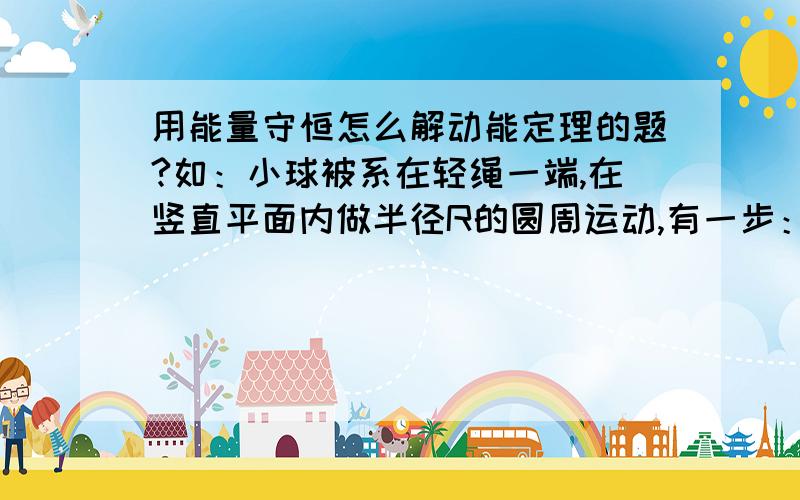 用能量守恒怎么解动能定理的题?如：小球被系在轻绳一端,在竖直平面内做半径R的圆周运动,有一步：